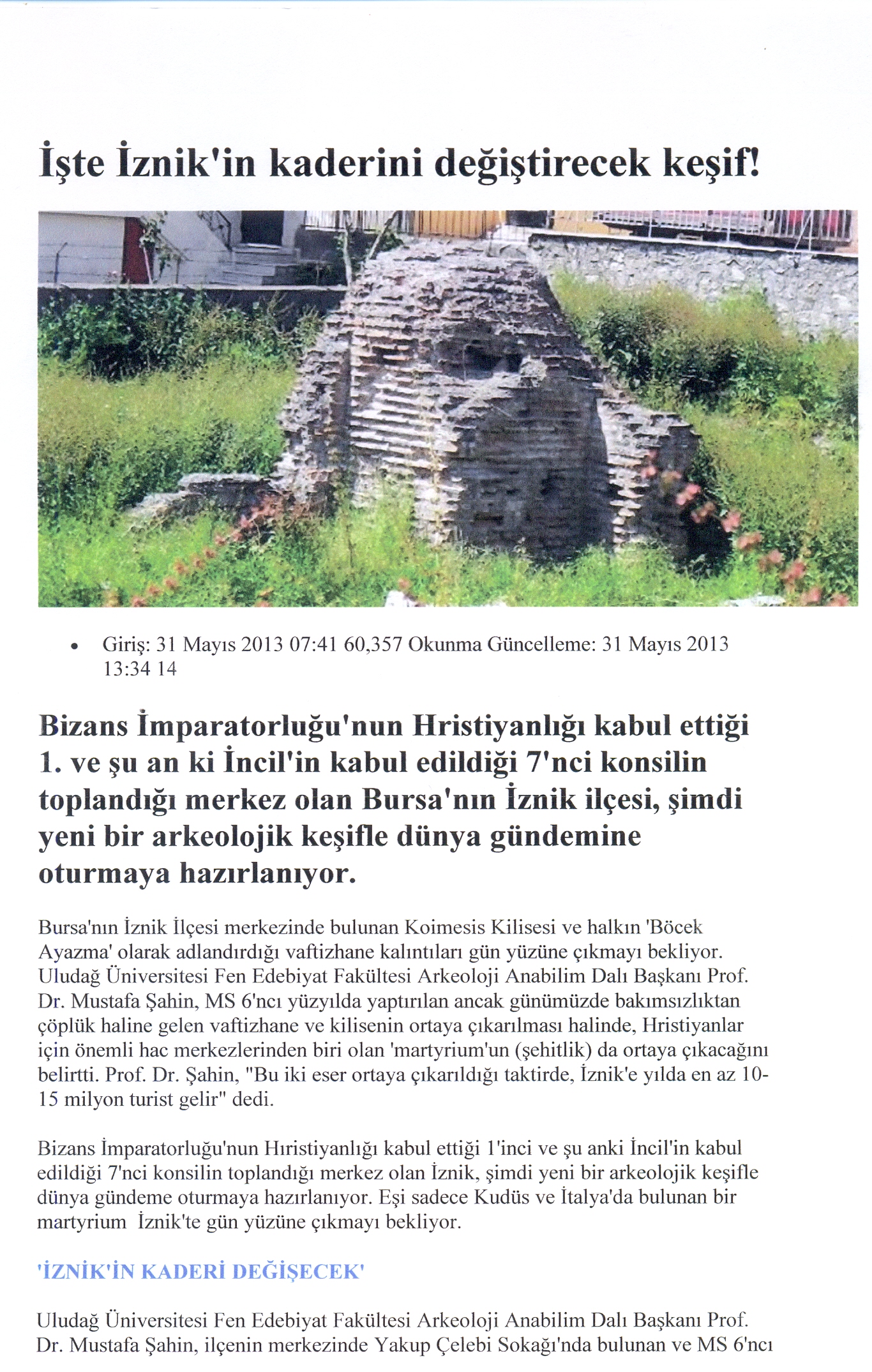 İşte İznik'in kaderini değiştirecek keşif!

• Giriş: 31 Mayıs 2013 07:41 60,357 Okunma Güncelleme: 31 Mayıs 2013 13:34 14

Bizans İmparatorluğu'nun Hristiyanlığı kabul ettiği 1. ve şu an ki İncil'in kabul edildiği 7'nci konsilin toplandığı merkez olan Bursa'nın İznik ilçesi, şimdi yeni bir arkeolojik keşifle dünya gündemine oturmaya hazırlanıyor.

Bursa'nın İznik İlçesi merkezinde bulunan Koimesis Kilisesi ve halkın 'Böcek Ayazma' olarak adlandırdığı vaftizhane kalıntıları gün yüzüne çıkmayı bekliyor. Uludağ Üniversitesi Fen Edebiyat Fakültesi Arkeoloji Anabilim Dalı Başkanı Prof. Dr. Mustafa Şahin, MS 6'ncı yüzyılda yaptırılan ancak günümüzde bakımsızlıktan çöplük haline gelen vaftizhane ve kilisenin ortaya çıkarılması halinde, Hristiyanlar için önemli hac merkezlerinden biri olan 'martyrium'un (şehitlik) da ortaya çıkacağını belirtti. Prof. Dr. Şahin, "Bu iki eser ortaya çıkarıldığı taktirde, İznik'e yılda en az 10-15 milyon turist gelir" dedi.

Bizans İmparatorluğu'nun Hıristiyanlığı kabul ettiği 1'inci ve şu anki İncil'in kabul edildiği 7'nci konsilin toplandığı merkez olan İznik, şimdi yeni bir arkeolojik keşifle dünya gündeme oturmaya hazırlanıyor. Eşi sadece Kudüs ve İtalya'da bulunan bir martyrium İznik'te gün yüzüne çıkmayı bekliyor.

'İZNİK'İN KADERİ DEĞİŞECEK'

Uludağ Üniversitesi Fen Edebiyat Fakültesi Arkeoloji Anabilim Dalı Başkanı Prof. Dr. Mustafa Şahin, ilçenin merkezinde Yakup Çelebi Sokağı'nda bulunan ve MS 6'ncı